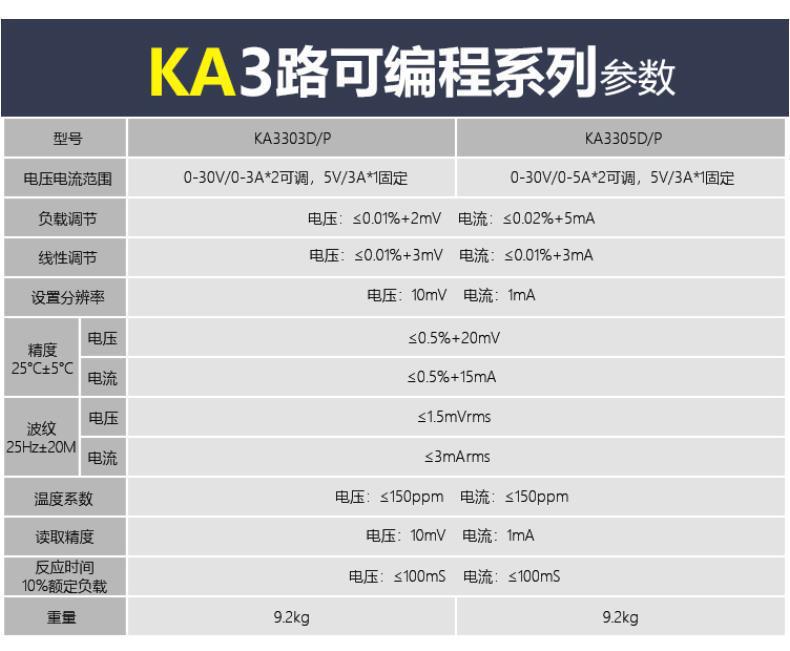 KA3路可编程系列参数

| 型号 | | KA3303D/P | KA3305D/P |
|---|---|---|---|
| 电压电流范围 | | 0-30V/0-3A*2可调，5V/3A*1固定 | 0-30V/0-5A*2可调，5V/3A*1固定 |
| 负载调节 | | 电压：≤0.01%+2mV 电流：≤0.02%+5mA | |
| 线性调节 | | 电压：≤0.01%+3mV 电流：≤0.01%+3mA | |
| 设置分辨率 | | 电压：10mV 电流：1mA | |
| 精度 25°C±5°C | 电压 | ≤0.5%+20mV | |
| | 电流 | ≤0.5%+15mA | |
| 波纹 25Hz±20M | 电压 | ≤1.5mVrms | |
| | 电流 | ≤3mArms | |
| 温度系数 | | 电压：≤150ppm 电流：≤150ppm | |
| 读取精度 | | 电压：10mV 电流：1mA | |
| 反应时间 10%额定负载 | | 电压：≤100mS 电流：≤100mS | |
| 重量 | | 9.2kg | 9.2kg |